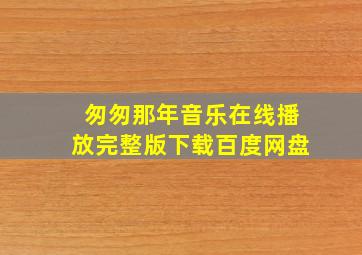 匆匆那年音乐在线播放完整版下载百度网盘